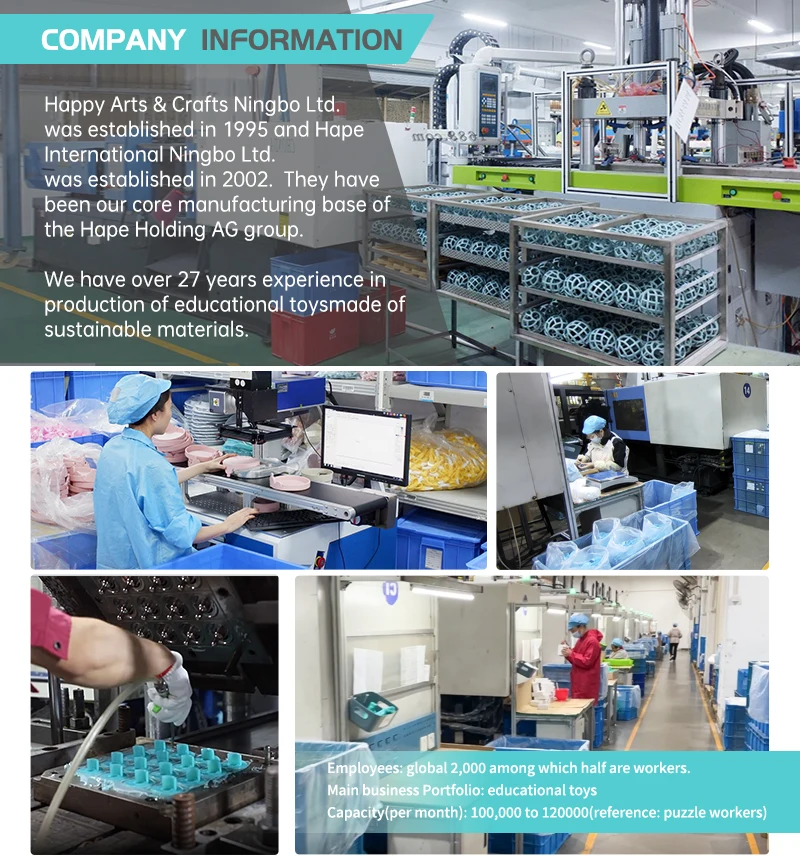 COMPANY INFORMATION

Happy Arts & Crafts Ningbo Ltd. was established in 1995 and Hape International Ningbo Ltd. was established in 2002. They have been our core manufacturing base of the Hape Holding AG group.

We have over 27 years experience in production of educational toysmade of sustainable materials.

Employees: global 2,000 among which half are workers.
Main business Portfolio: educational toys
Capacity(per month): 100,000 to 120000(reference: puzzle workers)